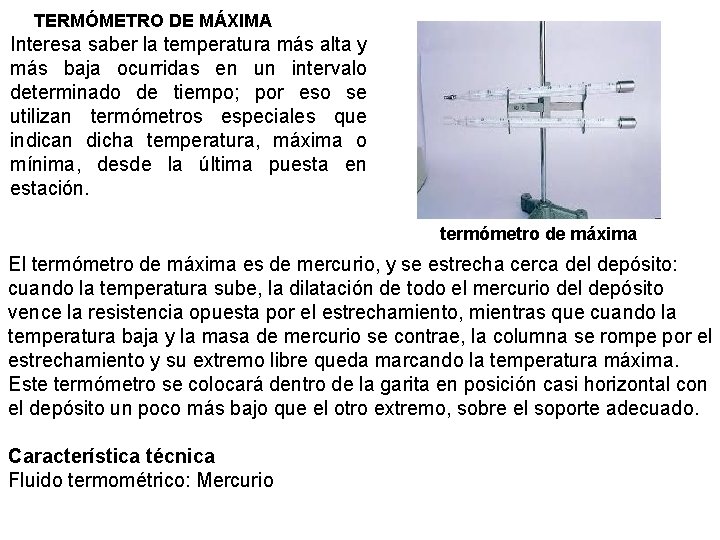 TERMÓMETRO DE MÁXIMA

Interesa saber la temperatura más alta y más baja ocurridas en un intervalo determinado de tiempo; por eso se utilizan termómetros especiales que indican dicha temperatura, máxima o mínima, desde la última puesta en estación.

termómetro de máxima

El termómetro de máxima es de mercurio, y se estrecha cerca del depósito: cuando la temperatura sube, la dilatación de todo el mercurio del depósito vence la resistencia opuesta por el estrechamiento, mientras que cuando la temperatura baja y la masa de mercurio se contrae, la columna se rompe por el estrechamiento y su extremo libre queda marcando la temperatura máxima. Este termómetro se colocará dentro de la garita en posición casi horizontal con el depósito un poco más bajo que el otro extremo, sobre el soporte adecuado.

Característica técnica
Fluido termométrico: Mercurio